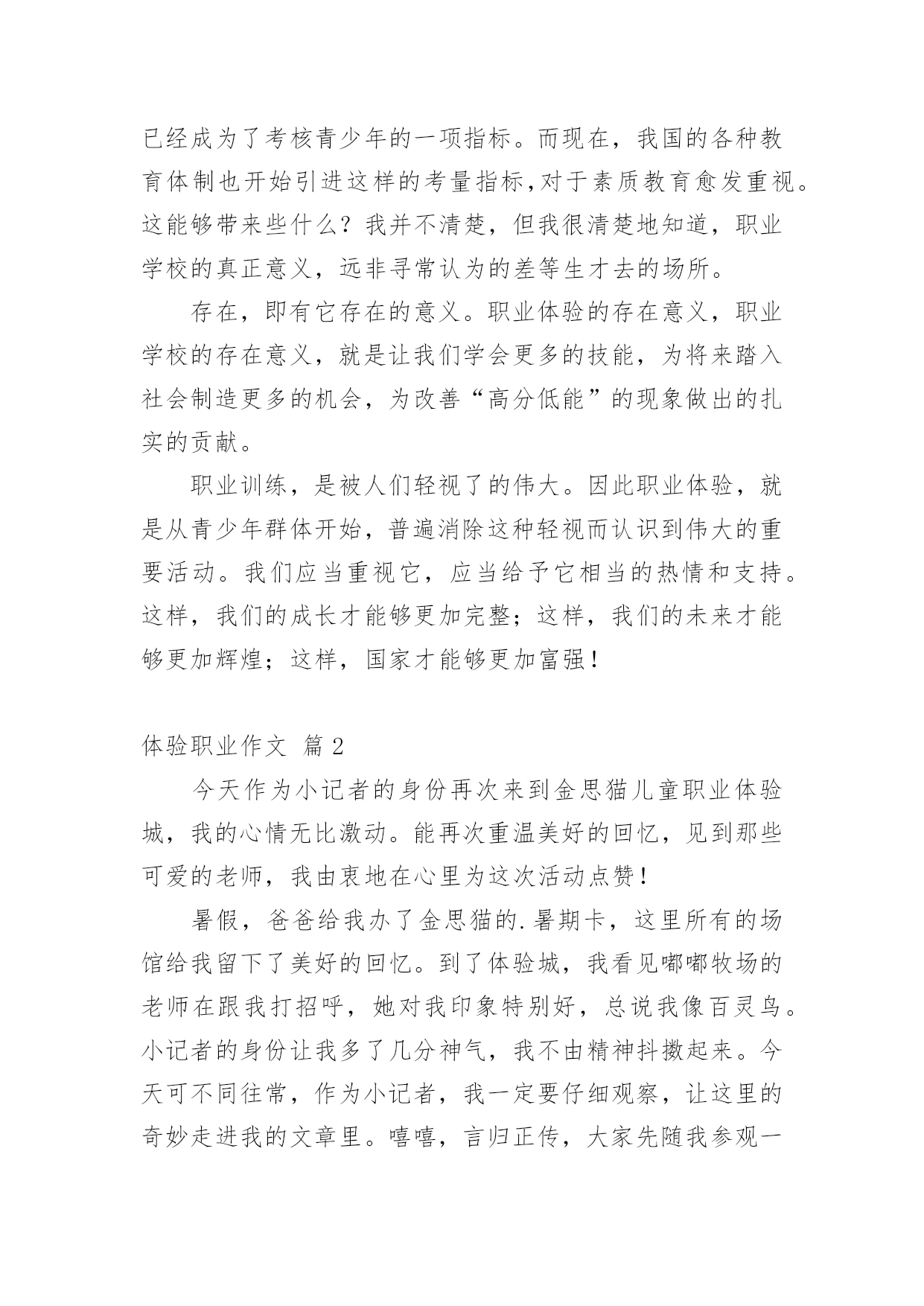 已经成为了考核青少年的一项指标。而现在，我国的各种教育体制也开始引进这样的考量指标,对于素质教育愈发重视。这能够带来些什么？我并不清楚，但我很清楚地知道，职业学校的真正意义，远非寻常认为的差等生才去的场所。

存在，即有它存在的意义。职业体验的存在意义，职业学校的存在意义，就是让我们学会更多的技能，为将来踏入社会制造更多的机会，为改善“高分低能”的现象做出的扎实的贡献。

职业训练，是被人们轻视了的伟大。因此职业体验，就是从青少年群体开始，普遍消除这种轻视而认识到伟大的重要活动。我们应当重视它，应当给予它相当的热情和支持。这样，我们的成长才能够更加完整；这样，我们的未来才能够更加辉煌；这样，国家才能够更加富强！

体验职业作文 篇2

今天作为小记者的身份再次来到金思猫儿童职业体验城，我的心情无比激动。能再次重温美好的回忆，见到那些可爱的老师，我由衷地在心里为这次活动点赞！

暑假，爸爸给我办了金思猫的.暑期卡，这里所有的场馆给我留下了美好的回忆。到了体验城，我看见嘟嘟牧场的老师在跟我打招呼，她对我印象特别好，总说我像百灵鸟。小记者的身份让我多了几分神气，我不由精神抖擞起来。今天可不同往常，作为小记者，我一定要仔细观察，让这里的奇妙走进我的文章里。嘻嘻，言归正传，大家先随我参观一